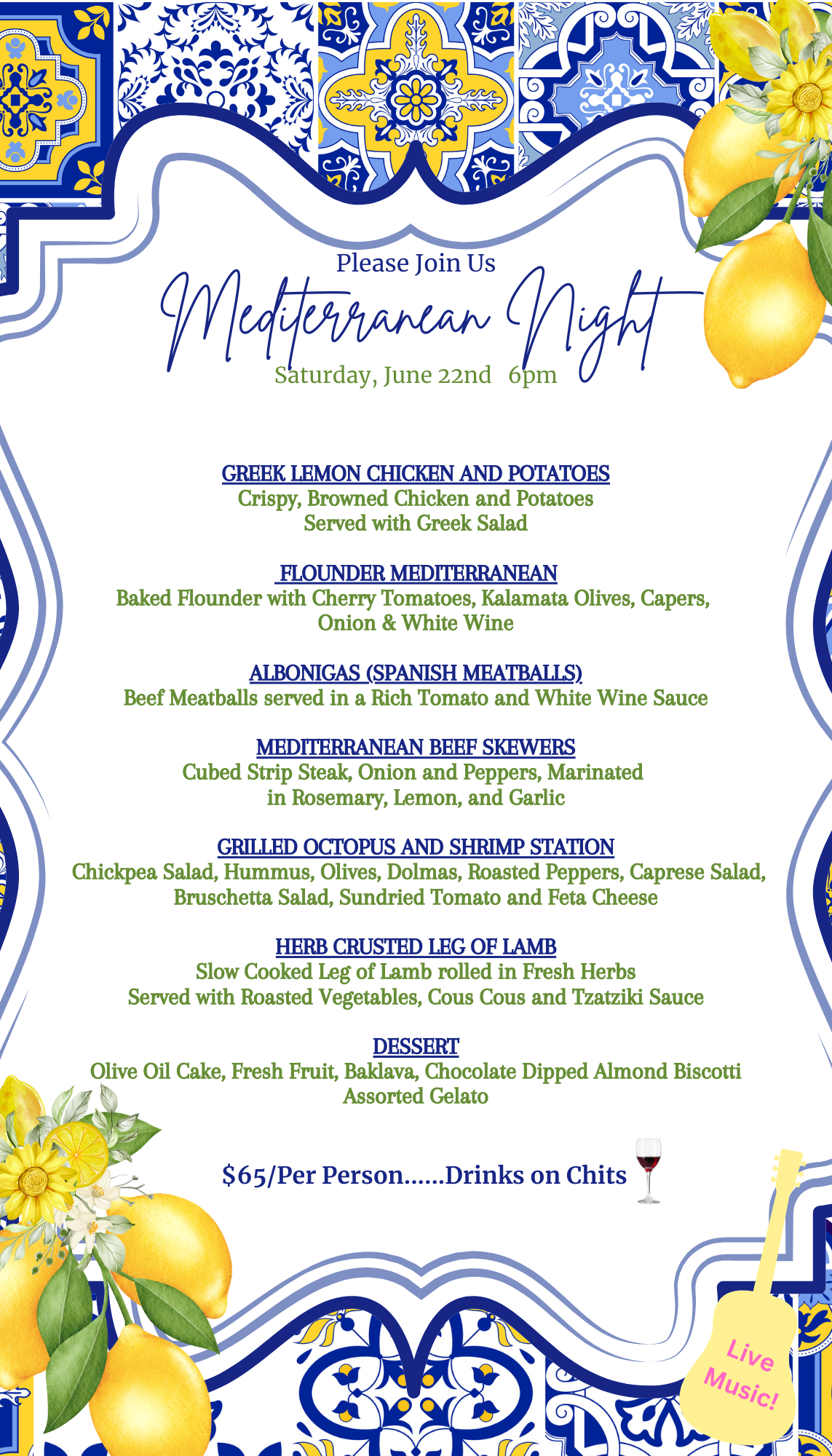 Please Join Us

Mediterranean Night

Saturday, June 22nd 6pm

GREEK LEMON CHICKEN AND POTATOES
Crispy, Browned Chicken and Potatoes
Served with Greek Salad

FLOUNDER MEDITERRANEAN
Baked Flounder with Cherry Tomatoes, Kalamata Olives, Capers, Onion & White Wine

ALBONIGAS (SPANISH MEATBALLS)
Beef Meatballs served in a Rich Tomato and White Wine Sauce

MEDITERRANEAN BEEF SKEWERS
Cubed Strip Steak, Onion and Peppers, Marinated in Rosemary, Lemon, and Garlic

GRILLED OCTOPUS AND SHRIMP STATION
Chickpea Salad, Hummus, Olives, Dolmas, Roasted Peppers, Caprese Salad, Bruschetta Salad, Sundried Tomato and Feta Cheese

HERB CRUSTED LEG OF LAMB
Slow Cooked Leg of Lamb rolled in Fresh Herbs
Served with Roasted Vegetables, Cous Cous and Tzatziki Sauce

DESSERT
Olive Oil Cake, Fresh Fruit, Baklava, Chocolate Dipped Almond Biscotti
Assorted Gelato

$65/Per Person......Drinks on Chits

Live Music!